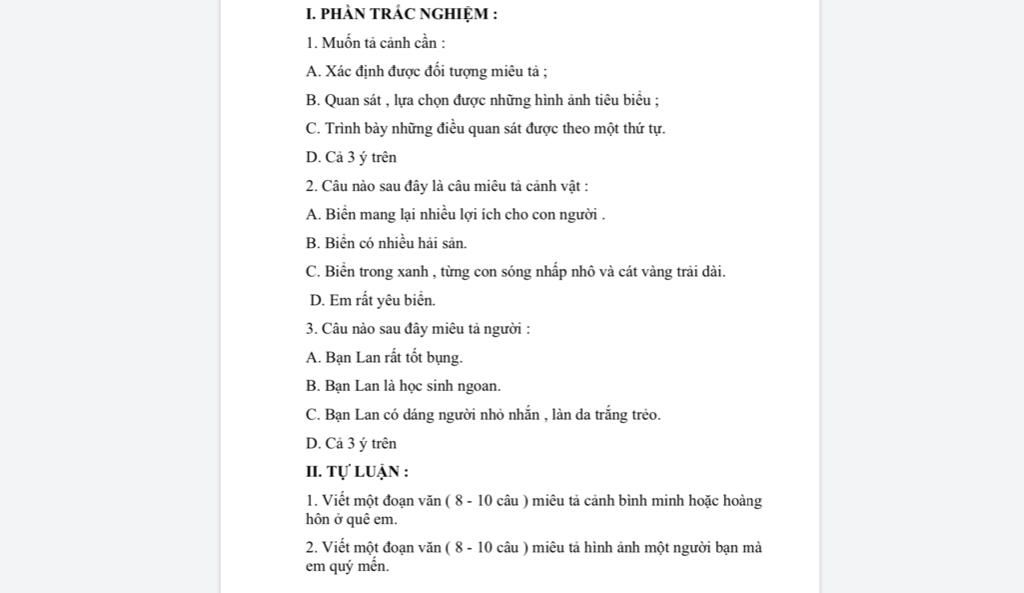 I. PHẦN TRẮC NGHIỆM :

1. Muốn tả cảnh cần :

A. Xác định được đối tượng miêu tả ;

B. Quan sát , lựa chọn được những hình ảnh tiêu biểu ;

C. Trình bày những điều quan sát được theo một thứ tự.

D. Cả 3 ý trên

2. Câu nào sau đây là câu miêu tả cảnh vật :

A. Biển mang lại nhiều lợi ích cho con người .

B. Biển có nhiều hải sản.

C. Biển trong xanh , từng con sóng nhấp nhô và cát vàng trải dài.

D. Em rất yêu biển.

3. Câu nào sau đây miêu tả người :

A. Bạn Lan rất tốt bụng.

B. Bạn Lan là học sinh ngoan.

C. Bạn Lan có dáng người nhỏ nhắn , làn da trắng trẻo.

D. Cả 3 ý trên

II. TỰ LUẬN :

1. Viết một đoạn văn ( 8 - 10 câu ) miêu tả cảnh bình minh hoặc hoàng hôn ở quê em.

2. Viết một đoạn văn ( 8 - 10 câu ) miêu tả hình ảnh một người bạn mà em quý mến.